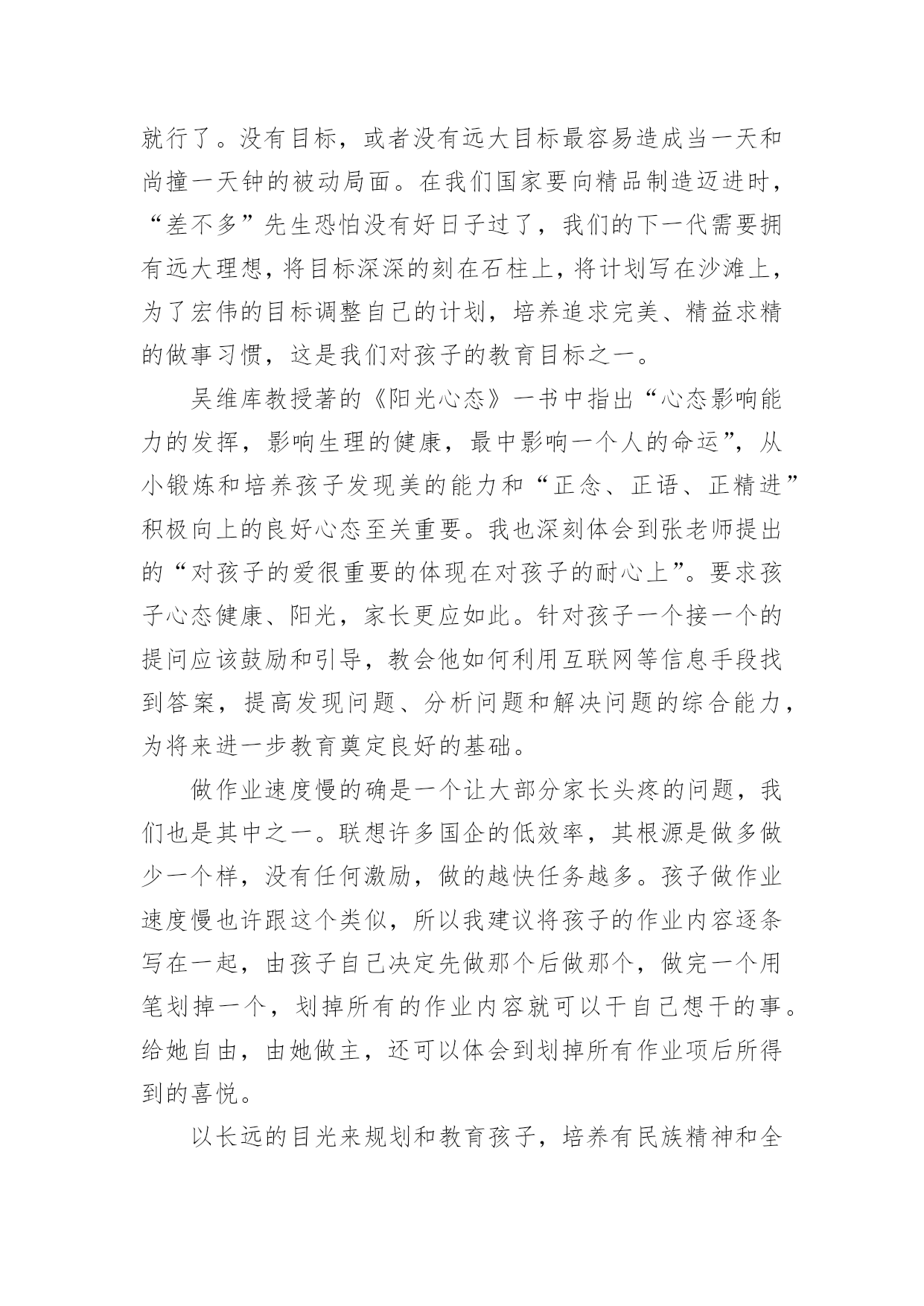 就行了。没有目标，或者没有远大目标最容易造成当一天和尚撞一天钟的被动局面。在我们国家要向精品制造迈进时，“差不多”先生恐怕没有好日子过了，我们的下一代需要拥有远大理想，将目标深深的刻在石柱上，将计划写在沙滩上，为了宏伟的目标调整自己的计划，培养追求完美、精益求精的做事习惯，这是我们对孩子的教育目标之一。

吴维库教授著的《阳光心态》一书中指出“心态影响能力的发挥，影响生理的健康，最中影响一个人的命运”，从小锻炼和培养孩子发现美的能力和“正念、正语、正精进”积极向上的良好心态至关重要。我也深刻体会到张老师提出的“对孩子的爱很重要的体现在对孩子的耐心上”。要求孩子心态健康、阳光，家长更应如此。针对孩子一个接一个的提问应该鼓励和引导，教会他如何利用互联网等信息手段找到答案，提高发现问题、分析问题和解决问题的综合能力，为将来进一步教育奠定良好的基础。

做作业速度慢的确是一个让大部分家长头疼的问题，我们也是其中之一。联想许多国企的低效率，其根源是做多做少一个样，没有任何激励，做的越快任务越多。孩子做作业速度慢也许跟这个类似，所以我建议将孩子的作业内容逐条写在一起，由孩子自己决定先做那个后做那个，做完一个用笔划掉一个，划掉所有的作业内容就可以干自己想干的事。给她自由，由她做主，还可以体会到划掉所有作业项后所得到的喜悦。

以长远的目光来规划和教育孩子，培养有民族精神和全